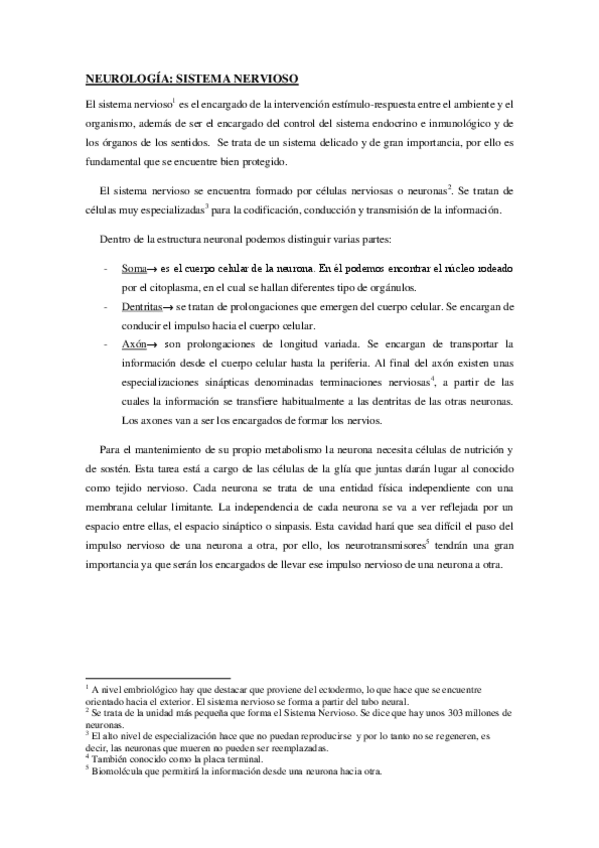 NEUROLOGÍA: SISTEMA NERVIOSO

El sistema nervioso$^1$ es el encargado de la intervención estímulo-respuesta entre el ambiente y el organismo, además de ser el encargado del control del sistema endocrino e inmunológico y de los órganos de los sentidos. Se trata de un sistema delicado y de gran importancia, por ello es fundamental que se encuentre bien protegido.

El sistema nervioso se encuentra formado por células nerviosas o neuronas$^2$. Se tratan de células muy especializadas$^3$ para la codificación, conducción y transmisión de la información.

Dentro de la estructura neuronal podemos distinguir varias partes:

- Soma→ es el cuerpo celular de la neurona. En él podemos encontrar el núcleo rodeado por el citoplasma, en el cual se hallan diferentes tipo de orgánulos.
- Dentritas→ se tratan de prolongaciones que emergen del cuerpo celular. Se encargan de conducir el impulso hacia el cuerpo celular.
- Axón→ son prolongaciones de longitud variada. Se encargan de transportar la información desde el cuerpo celular hasta la periferia. Al final del axón existen unas especializaciones sinápticas denominadas terminaciones nerviosas$^4$, a partir de las cuales la información se transfiere habitualmente a las dentritas de las otras neuronas. Los axones van a ser los encargados de formar los nervios.

Para el mantenimiento de su propio metabolismo la neurona necesita células de nutrición y de sostén. Esta tarea está a cargo de las células de la glía que juntas darán lugar al conocido como tejido nervioso. Cada neurona se trata de una entidad física independiente con una membrana celular limitante. La independencia de cada neurona se va a ver reflejada por un espacio entre ellas, el espacio sináptico o sinpasis. Esta cavidad hará que sea difícil el paso del impulso nervioso de una neurona a otra, por ello, los neurotransmisores$^5$ tendrán una gran importancia ya que serán los encargados de llevar ese impulso nervioso de una neurona a otra.

$^1$ A nivel embriológico hay que destacar que proviene del ectodermo, lo que hace que se encuentre orientado hacia el exterior. El sistema nervioso se forma a partir del tubo neural.
$^2$ Se trata de la unidad más pequeña que forma el Sistema Nervioso. Se dice que hay unos 303 millones de neuronas.
$^3$ El alto nivel de especialización hace que no puedan reproducirse y por lo tanto no se regeneren, es decir, las neuronas que mueren no pueden ser reemplazadas.
$^4$ También conocido como la placa terminal.
$^5$ Biomolécula que permitirá la información desde una neurona hacia otra.